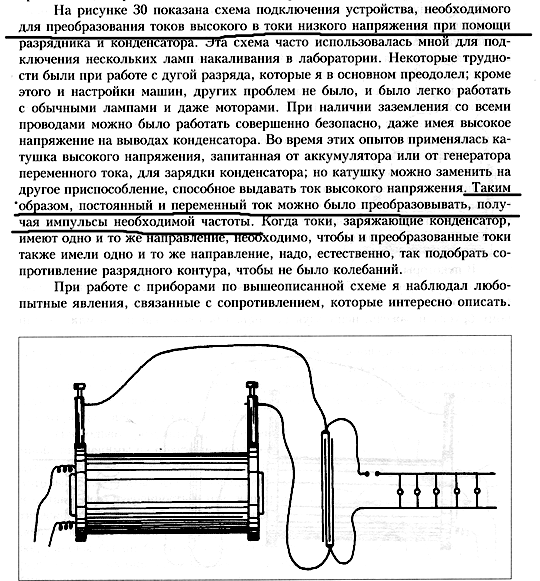 На рисунке 30 показана схема подключения устройства, необходимого для преобразования токов высокого в токи низкого напряжения при помощи разрядника и конденсатора. Эта схема часто использовалась мной для подключения нескольких ламп накаливания в лаборатории. Некоторые трудности были при работе с дугой разряда, которые я в основном преодолел; кроме этого и настройки машин, других проблем не было, и было легко работать с обычными лампами и даже моторами. При наличии заземления со всеми проводами можно было работать совершенно безопасно, даже имея высокое напряжение на выводах конденсатора. Во время этих опытов применялась катушка высокого напряжения, запитанная от аккумулятора или от генератора переменного тока, для зарядки конденсатора; но катушку можно заменить на другое приспособление, способное выдавать ток высокого напряжения. Таким образом, постоянный и переменный ток можно было преобразовывать, получая импульсы необходимой частоты. Когда токи, заряжающие конденсатор, имеют одно и то же направление, необходимо, чтобы и преобразованные токи также имели одно и то же направление, надо, естественно, так подобрать сопротивление разрядного контура, чтобы не было колебаний.

При работе с приборами по вышеописанной схеме я наблюдал любопытные явления, связанные с сопротивлением, которые интересно описать.